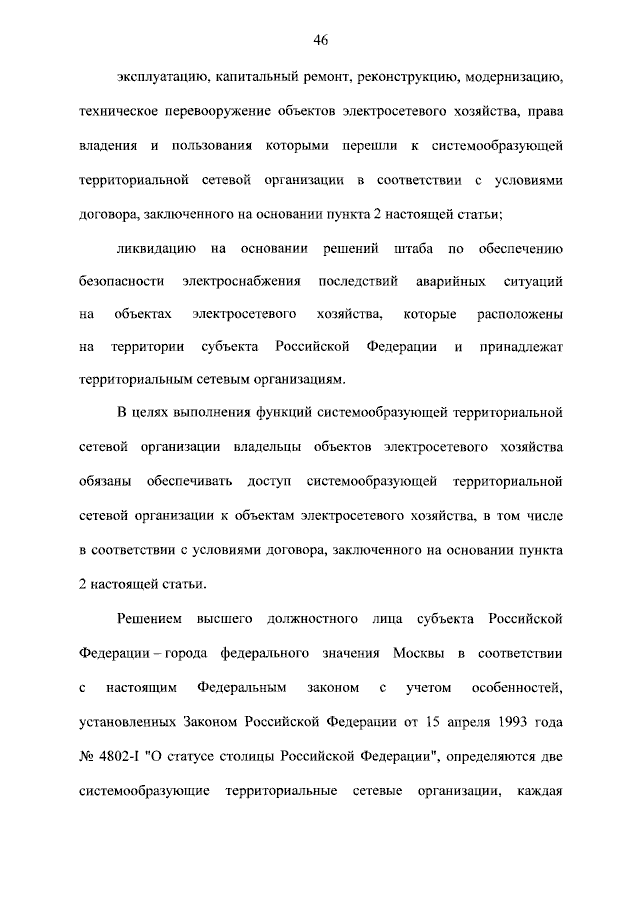 46

эксплуатацию, капитальный ремонт, реконструкцию, модернизацию, техническое перевооружение объектов электросетевого хозяйства, права владения и пользования которыми перешли к системообразующей территориальной сетевой организации в соответствии с условиями договора, заключенного на основании пункта 2 настоящей статьи;

ликвидацию на основании решений штаба по обеспечению безопасности электроснабжения последствий аварийных ситуаций на объектах электросетевого хозяйства, которые расположены на территории субъекта Российской Федерации и принадлежат территориальным сетевым организациям.

В целях выполнения функций системообразующей территориальной сетевой организации владельцы объектов электросетевого хозяйства обязаны обеспечивать доступ системообразующей территориальной сетевой организации к объектам электросетевого хозяйства, в том числе в соответствии с условиями договора, заключенного на основании пункта 2 настоящей статьи.

Решением высшего должностного лица субъекта Российской Федерации – города федерального значения Москвы в соответствии с настоящим Федеральным законом с учетом особенностей, установленных Законом Российской Федерации от 15 апреля 1993 года № 4802-I "О статусе столицы Российской Федерации", определяются две системообразующие территориальные сетевые организации, каждая